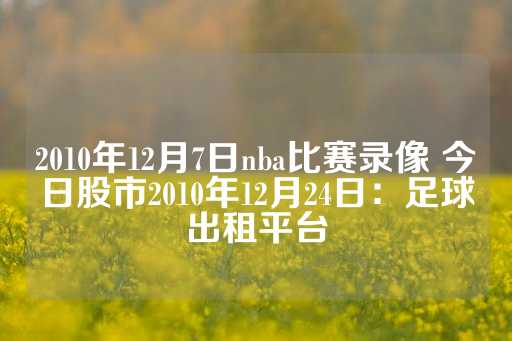 2010年12月7日nba比赛录像 今日股市2010年12月24日：足球出租平台